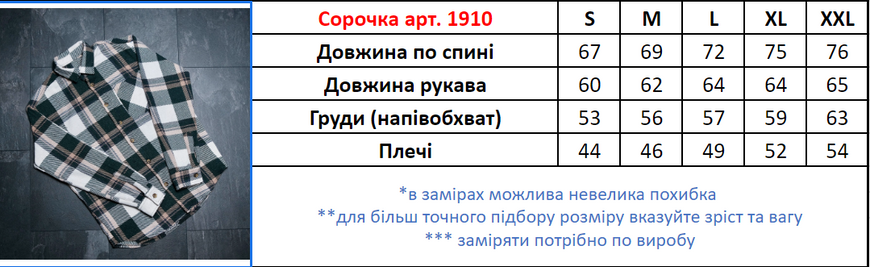 | Сорочка арт. 1910 | S | M | L | XL | XXL |
|---|---|---|---|---|---|
| Довжина по спині | 67 | 69 | 72 | 75 | 76 |
| Довжина рукава | 60 | 62 | 64 | 64 | 65 |
| Груди (напівобхват) | 53 | 56 | 57 | 59 | 63 |
| Плечі | 44 | 46 | 49 | 52 | 54 |

*в замірах можлива невелика похибка
**для більш точного підбору розміру вказуйте зріст та вагу
*** заміряти потрібно по виробу